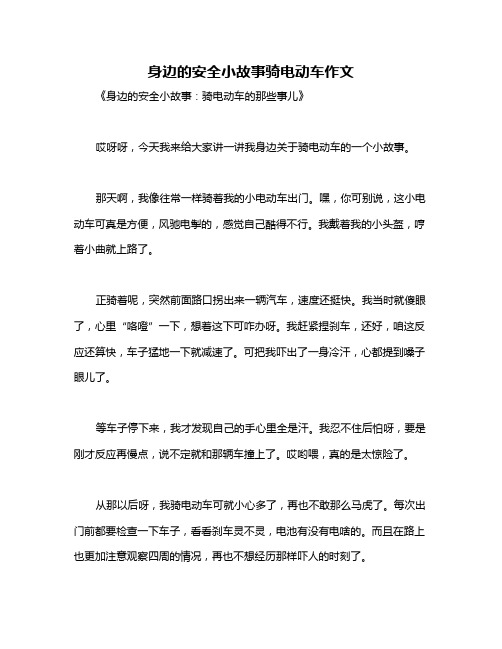 身边的安全小故事骑电动车作文

《身边的安全小故事：骑电动车的那些事儿》

哎呀呀，今天我来给大家讲一讲我身边关于骑电动车的一个小故事。

那天啊，我像往常一样骑着我的小电动车出门。嘿，你可别说，这小电动车可真是方便，风驰电掣的，感觉自己酷得不行。我戴着我的小头盔，哼着小曲就上路了。

正骑着呢，突然前面路口拐出来一辆汽车，速度还挺快。我当时就傻眼了，心里“咯噔”一下，想着这下可咋办呀。我赶紧捏刹车，还好，咱这反应还算快，车子猛地一下就减速了。可把我吓出了一身冷汗，心都提到嗓子眼儿了。

等车子停下来，我才发现自己的手心里全是汗。我忍不住后怕呀，要是刚才反应再慢点，说不定就和那辆车撞上了。哎哟喂，真的是太惊险了。

从那以后呀，我骑电动车可就小心多了，再也不敢那么马虎了。每次出门前都要检查一下车子，看看刹车灵不灵，电池有没有电啥的。而且在路上也更加注意观察四周的情况，再也不想经历那样吓人的时刻了。